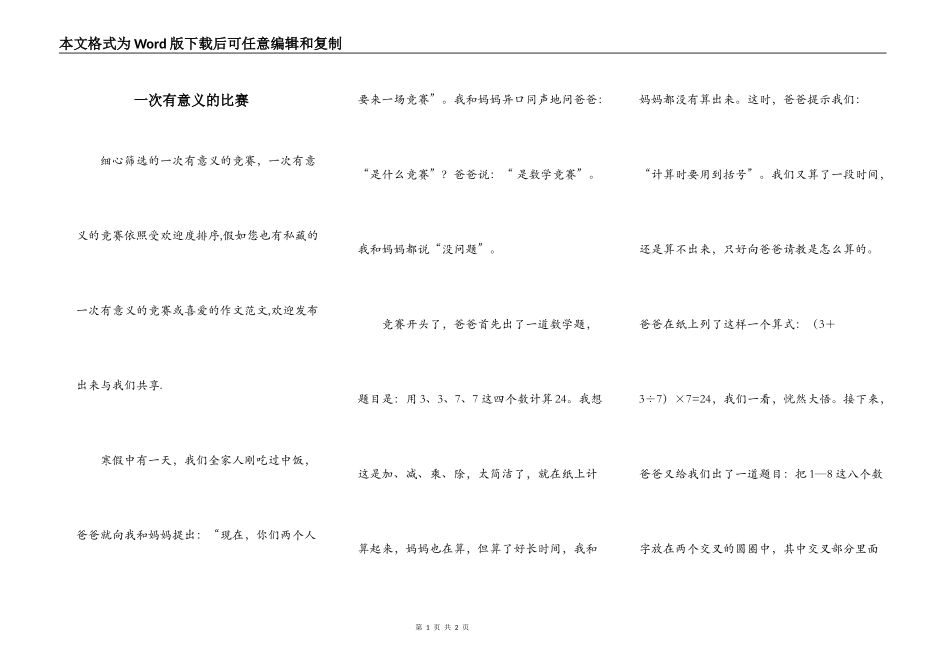 本文格式为Word版下载后可任意编辑和复制

一次有意义的比赛

细心筛选的一次有意义的竞赛，一次有意义的竞赛依照受欢迎度排序,假如您也有私藏的一次有意义的竞赛或喜爱的作文范文,欢迎发布出来与我们共享.

寒假中有一天，我们全家人刚吃过中饭，爸爸就向我和妈妈提出：“现在，你们两个人要来一场竞赛”。我和妈妈异口同声地问爸爸：“是什么竞赛”？爸爸说：“是数学竞赛”。我和妈妈都说“没问题”。

竞赛开头了，爸爸首先出了一道数学题，题目是：用3、3、7、7这四个数计算24。我想这是加、减、乘、除，太简洁了，就在纸上计算起来，妈妈也在算，但算了好长时间，我和妈妈都没有算出来。这时，爸爸提示我们：“计算时要用到括号”。我们又算了一段时间，还是算不出来，只好向爸爸请教是怎么算的。爸爸在纸上列了这样一个算式：（3＋3÷7）×7=24，我们一看，恍然大悟。接下来，爸爸又给我们出了一道题目：把1—8这八个数字放在两个交叉的圆圈中，其中交叉部分里面

第 1 页 共 2 页